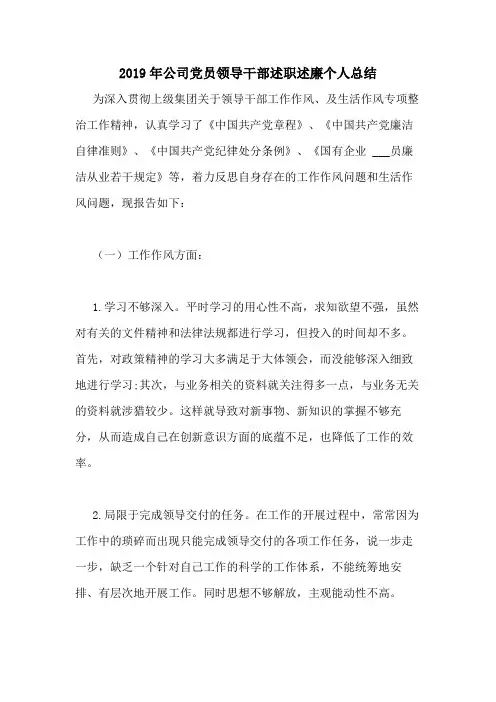 2019年公司党员领导干部述职述廉个人总结

为深入贯彻上级集团关于领导干部工作作风、及生活作风专项整治工作精神，认真学习了《中国共产党章程》、《中国共产党廉洁自律准则》、《中国共产党纪律处分条例》、《国有企业 ___员廉洁从业若干规定》等，着力反思自身存在的工作作风问题和生活作风问题，现报告如下：

（一）工作作风方面：

1.学习不够深入。平时学习的用心性不高，求知欲望不强，虽然对有关的文件精神和法律法规都进行学习，但投入的时间却不多。首先，对政策精神的学习大多满足于大体领会，而没能够深入细致地进行学习;其次，与业务相关的资料就关注得多一点，与业务无关的资料就涉猎较少。这样就导致对新事物、新知识的掌握不够充分，从而造成自己在创新意识方面的底蕴不足，也降低了工作的效率。

2.局限于完成领导交付的任务。在工作的开展过程中，常常因为工作中的琐碎而出现只能完成领导交付的各项工作任务，说一步走一步，缺乏一个针对自己工作的科学的工作体系，不能统筹地安排、有层次地开展工作。同时思想不够解放，主观能动性不高。